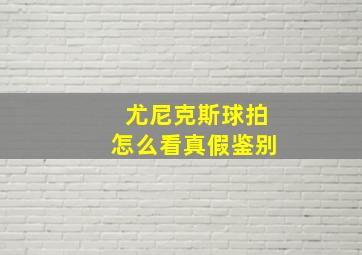 尤尼克斯球拍
怎么看真假鉴别